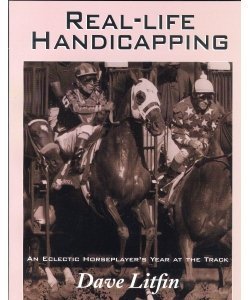 REAL-LIFE HANDICAPPING

AN ECLECTIC HORSEPLAYER'S YEAR AT THE TRACK

Dave Litfin